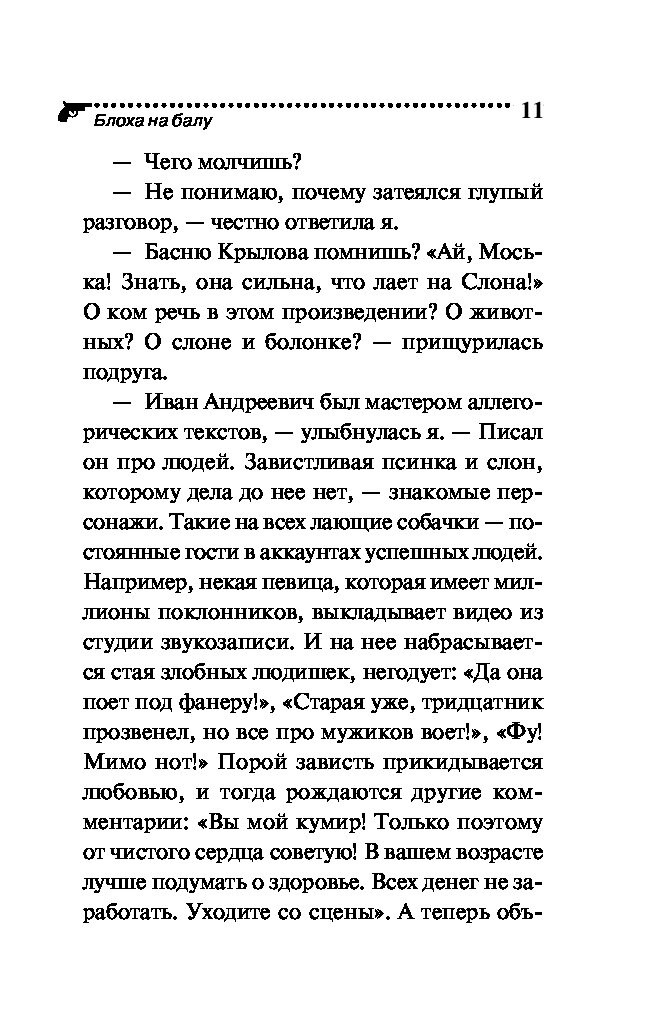 Блоха на балу

11

— Чего молчишь?

— Не понимаю, почему затеялся глупый разговор, — честно ответила я.

— Басню Крылова помнишь? «Ай, Моська! Знать, она сильна, что лает на Слона!» О ком речь в этом произведении? О животных? О слоне и болонке? — прищурилась подруга.

— Иван Андреевич был мастером аллегорических текстов, — улыбнулась я. — Писал он про людей. Завистливая псинка и слон, которому дела до нее нет, — знакомые персонажи. Такие на всех лающие собачки — постоянные гости в аккаунтах успешных людей. Например, некая певица, которая имеет миллионы поклонников, выкладывает видео из студии звукозаписи. И на нее набрасывается стая злобных людишек, негодует: «Да она поет под фанеру!», «Старая уже, тридцатник прозвенел, но все про мужиков воет!», «Фу! Мимо нот!» Порой зависть прикидывается любовью, и тогда рождаются другие комментарии: «Вы мой кумир! Только поэтому от чистого сердца советую! В вашем возрасте лучше подумать о здоровье. Всех денег не заработать. Уходите со сцены». А теперь объ-